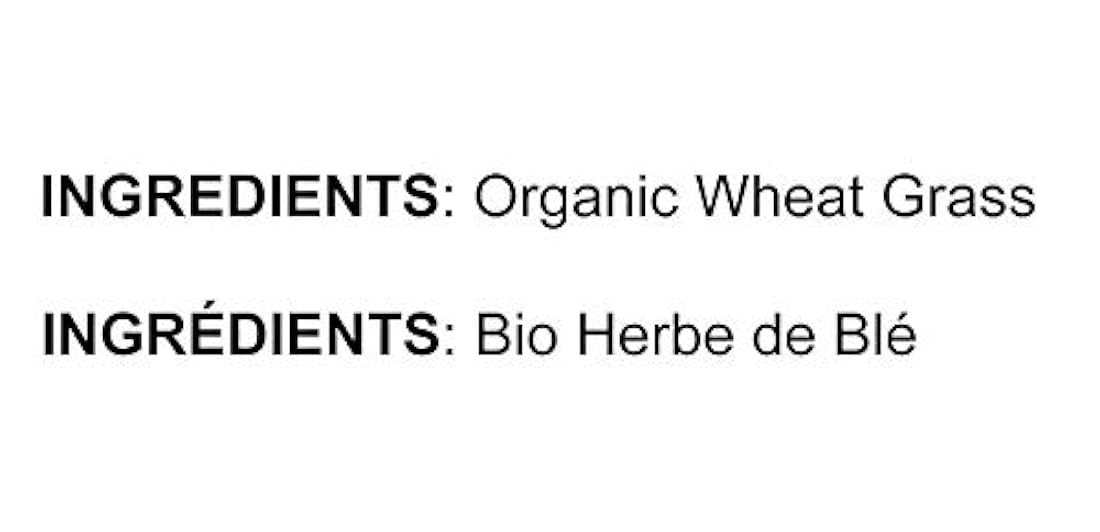 INGREDIENTS: Organic Wheat Grass

INGRÉDIENTS: Bio Herbe de Blé